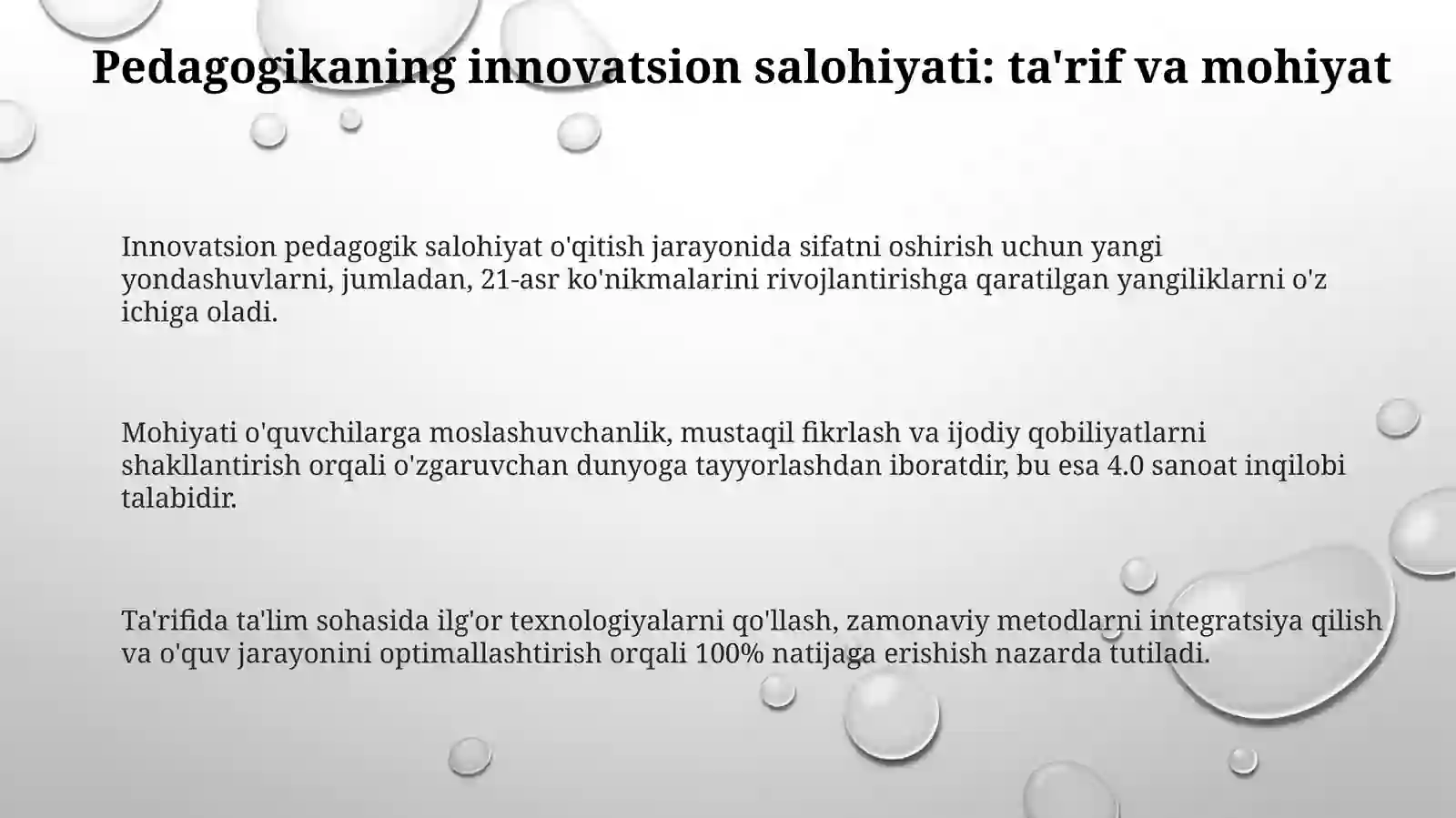 Pedagogikaning innovatsion salohiyati: ta'rif va mohiyat

Innovatsion pedagogik salohiyat o'qitish jarayonida sifatni oshirish uchun yangi yondashuvlarni, jumladan, 21-asr ko'nikmalarini rivojlantirishga qaratilgan yangiliklarni o'z ichiga oladi.

Mohiyati o'quvchilarga moslashuvchanlik, mustaqil fikrlash va ijodiy qobiliyatlarni shakllantirish orqali o'zgaruvchan dunyoga tayyorlashdan iboratdir, bu esa 4.0 sanoat inqilobi talabidir.

Ta'rifida ta'lim sohasida ilg'or texnologiyalarni qo'llash, zamonaviy metodlarni integratsiya qilish va o'quv jarayonini optimallashtirish orqali 100% natijaga erishish nazarda tutiladi.